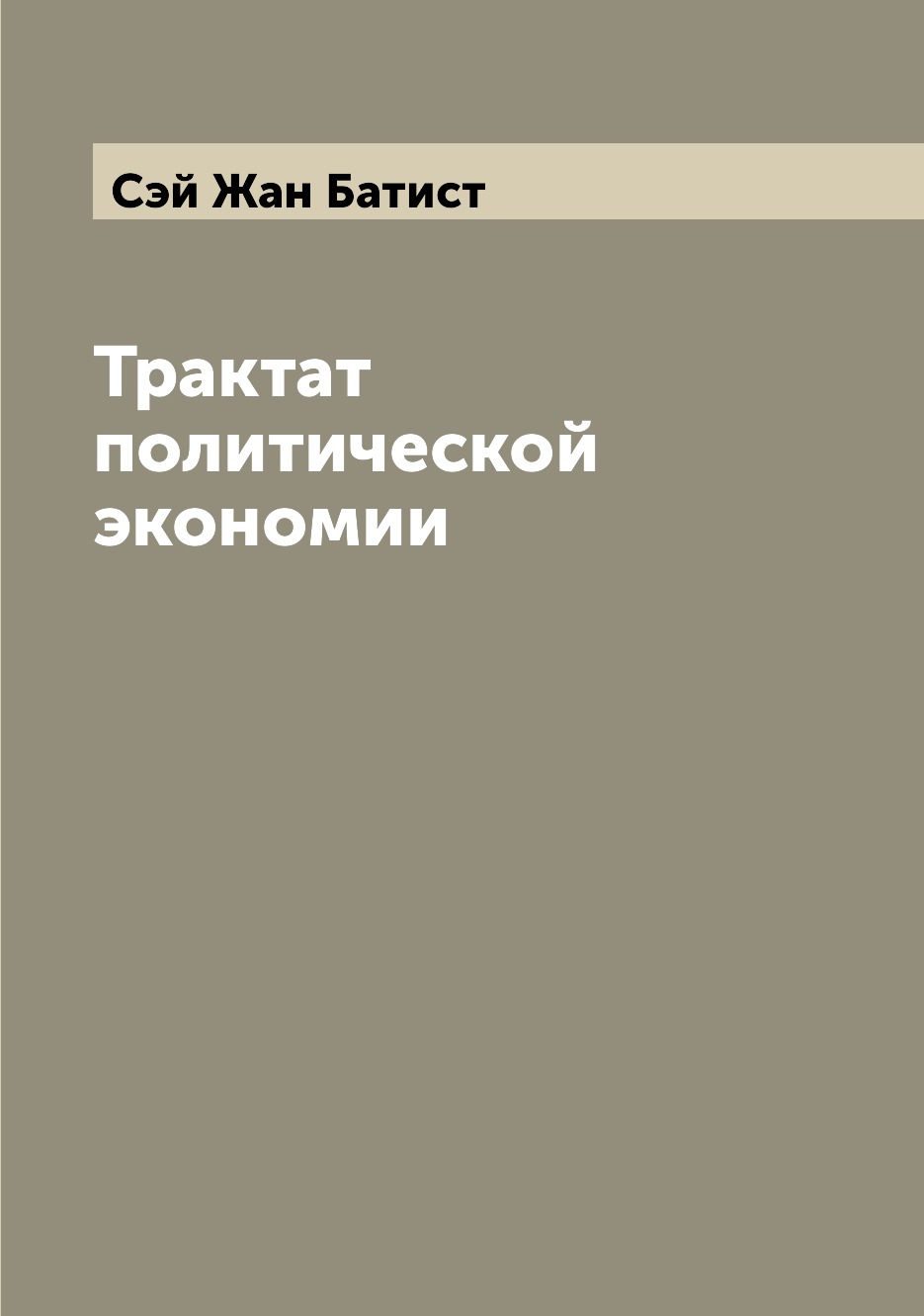 Сэй Жан Батист

Трактат политической экономии